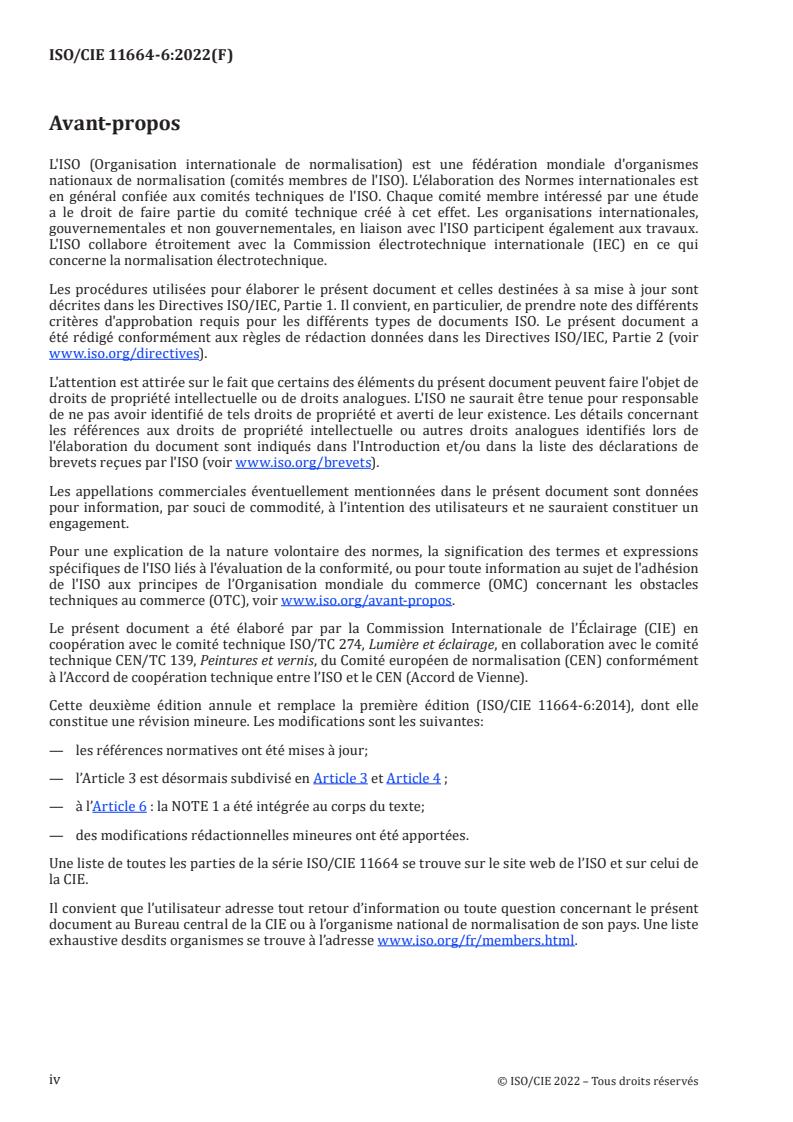 ISO/CIE 11664-6:2022(F)

Avant-propos

L'ISO (Organisation internationale de normalisation) est une fédération mondiale d'organismes nationaux de normalisation (comités membres de l'ISO). L'élaboration des Normes internationales est en général confiée aux comités techniques de l'ISO. Chaque comité membre intéressé par une étude a le droit de faire partie du comité technique créé à cet effet. Les organisations internationales, gouvernementales et non gouvernementales, en liaison avec l'ISO participent également aux travaux. L'ISO collabore étroitement avec la Commission électrotechnique internationale (IEC) en ce qui concerne la normalisation électrotechnique.

Les procédures utilisées pour élaborer le présent document et celles destinées à sa mise à jour sont décrites dans les Directives ISO/IEC, Partie 1. Il convient, en particulier, de prendre note des différents critères d'approbation requis pour les différents types de documents ISO. Le présent document a été rédigé conformément aux règles de rédaction données dans les Directives ISO/IEC, Partie 2 (voir www.iso.org/directives).

L'attention est attirée sur le fait que certains des éléments du présent document peuvent faire l'objet de droits de propriété intellectuelle ou de droits analogues. L'ISO ne saurait être tenue pour responsable de ne pas avoir identifié de tels droits de propriété et averti de leur existence. Les détails concernant les références aux droits de propriété intellectuelle ou autres droits analogues identifiés lors de l'élaboration du document sont indiqués dans l'Introduction et/ou dans la liste des déclarations de brevets reçues par l'ISO (voir www.iso.org/brevets).

Les appellations commerciales éventuellement mentionnées dans le présent document sont données pour information, par souci de commodité, à l'intention des utilisateurs et ne sauraient constituer un engagement.

Pour une explication de la nature volontaire des normes, la signification des termes et expressions spécifiques de l'ISO liés à l'évaluation de la conformité, ou pour toute information au sujet de l'adhésion de l'ISO aux principes de l'Organisation mondiale du commerce (OMC) concernant les obstacles techniques au commerce (OTC), voir www.iso.org/avant-propos.

Le présent document a été élaboré par par la Commission Internationale de l'Éclairage (CIE) en coopération avec le comité technique ISO/TC 274, Lumière et éclairage, en collaboration avec le comité technique CEN/TC 139, Peintures et vernis, du Comité européen de normalisation (CEN) conformément à l'Accord de coopération technique entre l'ISO et le CEN (Accord de Vienne).

Cette deuxième édition annule et remplace la première édition (ISO/CIE 11664-6:2014), dont elle constitue une révision mineure. Les modifications sont les suivantes:

— les références normatives ont été mises à jour;

— l'Article 3 est désormais subdivisé en Article 3 et Article 4 ;

— à l'Article 6 : la NOTE 1 a été intégrée au corps du texte;

— des modifications rédactionnelles mineures ont été apportées.

Une liste de toutes les parties de la série ISO/CIE 11664 se trouve sur le site web de l'ISO et sur celui de la CIE.

Il convient que l'utilisateur adresse tout retour d'information ou toute question concernant le présent document au Bureau central de la CIE ou à l'organisme national de normalisation de son pays. Une liste exhaustive desdits organismes se trouve à l'adresse www.iso.org/fr/members.html.

iv © ISO/CIE 2022 – Tous droits réservés